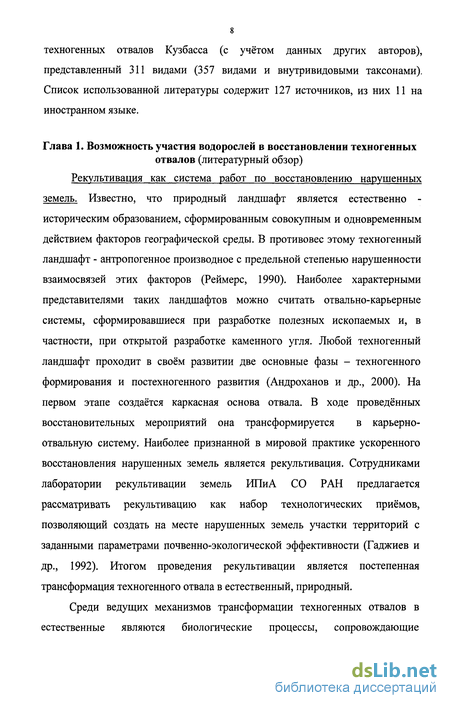 8

техногенных отвалов Кузбасса (с учётом данных других авторов), представленный 311 видами (357 видами и внутривидовыми таксонами). Список использованной литературы содержит 127 источников, из них 11 на иностранном языке.

Глава 1. Возможность участия водорослей в восстановлении техногенных отвалов (литературный обзор)

Рекультивация как система работ по восстановлению нарушенных земель. Известно, что природный ландшафт является естественно - историческим образованием, сформированным совокупным и одновременным действием факторов географической среды. В противовес этому техногенный ландшафт - антропогенное производное с предельной степенью нарушенности взаимосвязей этих факторов (Реймерс, 1990). Наиболее характерными представителями таких ландшафтов можно считать отвально-карьерные системы, сформировавшиеся при разработке полезных ископаемых и, в частности, при открытой разработке каменного угля. Любой техногенный ландшафт проходит в своём развитии две основные фазы – техногенного формирования и постехногенного развития (Андроханов и др., 2000). На первом этапе создаётся каркасная основа отвала. В ходе проведённых восстановительных мероприятий она трансформируется в карьерно-отвальную систему. Наиболее признанной в мировой практике ускоренного восстановления нарушенных земель является рекультивация. Сотрудниками лаборатории рекультивации земель ИПиА СО РАН предлагается рассматривать рекультивацию как набор технологических приёмов, позволяющий создать на месте нарушенных земель участки территорий с заданными параметрами почвенно-экологической эффективности (Гаджиев и др., 1992). Итогом проведения рекультивации является постепенная трансформация техногенного отвала в естественный, природный.

Среди ведущих механизмов трансформации техногенных отвалов в естественные являются биологические процессы, сопровождающие

dsLib.net
библиотека диссертаций